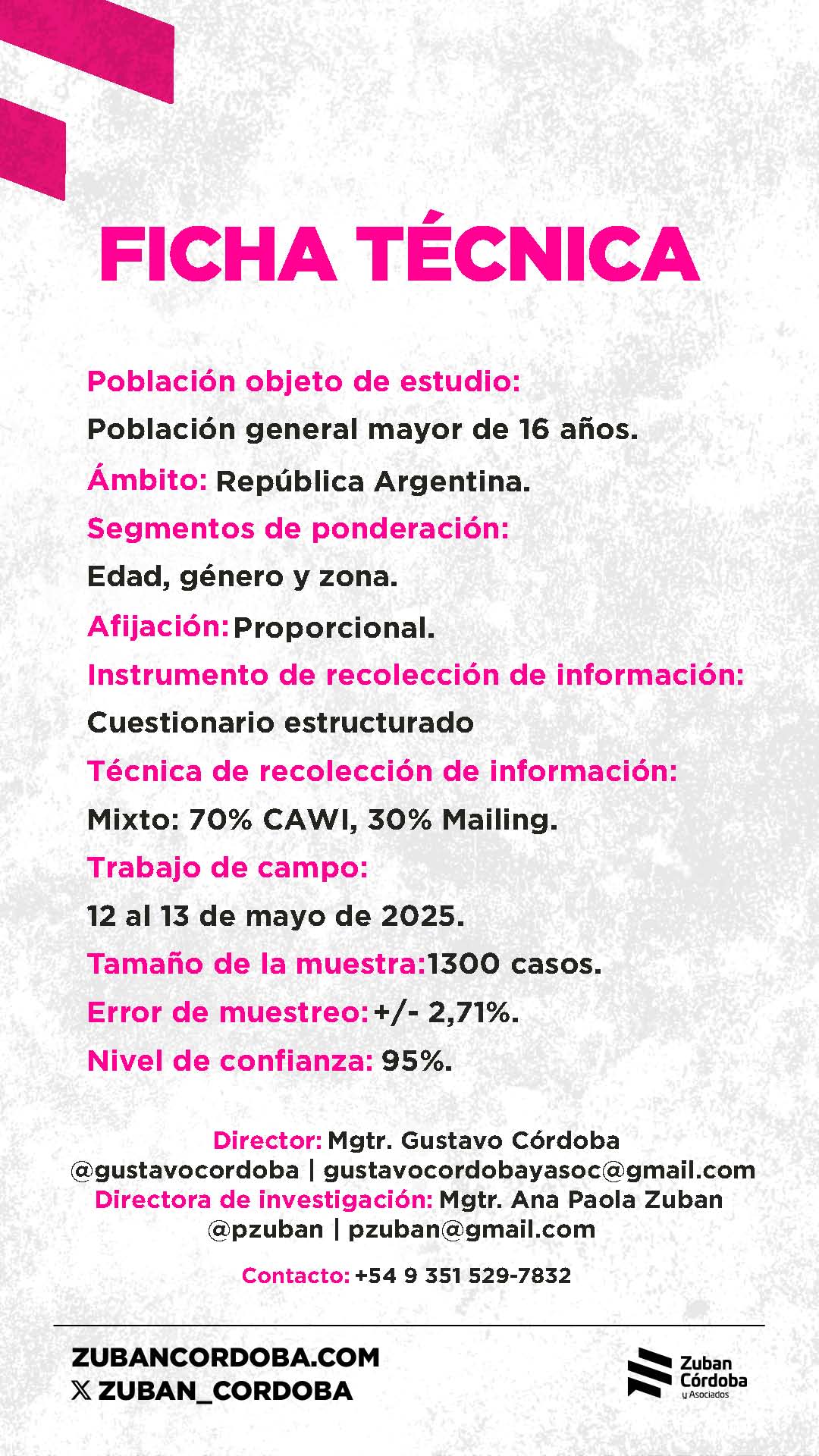 FICHA TÉCNICA

Población objeto de estudio:

Población general mayor de 16 años.

Ámbito: República Argentina.

Segmentos de ponderación:

Edad, género y zona.

Afijación: Proporcional.

Instrumento de recolección de información:

Cuestionario estructurado

Técnica de recolección de información:

Mixto: 70% CAWI, 30% Mailing.

Trabajo de campo:

12 al 13 de mayo de 2025.

Tamaño de la muestra: 1300 casos.

Error de muestreo: +/- 2,71%.

Nivel de confianza: 95%.

Director: Mgtr. Gustavo Córdoba
@gustavocordoba | gustavocordobayasoc@gmail.com
Directora de investigación: Mgtr. Ana Paola Zuban
@pzuban | pzuban@gmail.com

Contacto: +54 9 351 529-7832

ZUBANCORDOBA.COM
X ZUBAN_CORDOBA

Zuban Córdoba y Asociados